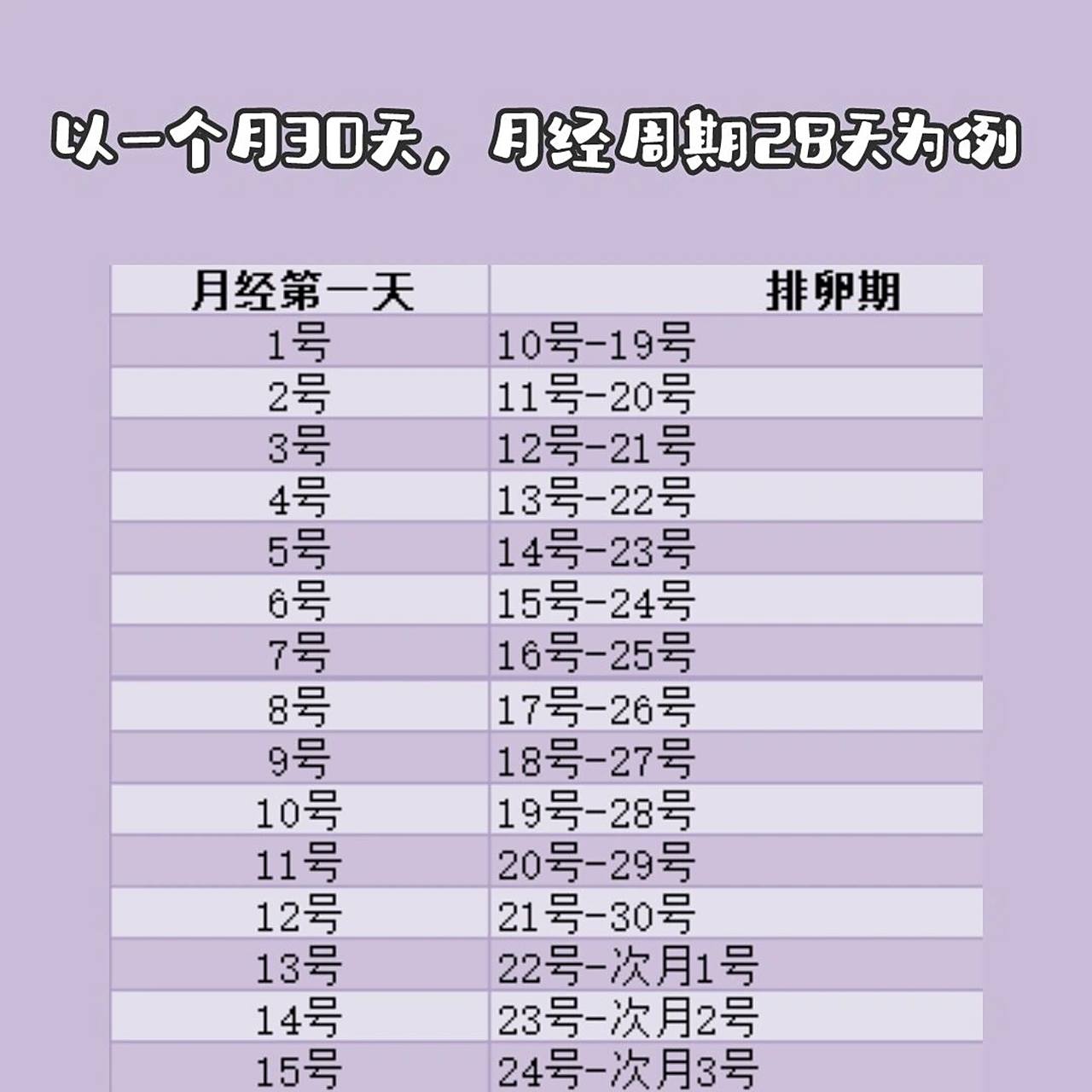 以一个月30天，月经周期28天为例

| 月经第一天 | 排卵期 |
|---|---|
| 1号 | 10号-19号 |
| 2号 | 11号-20号 |
| 3号 | 12号-21号 |
| 4号 | 13号-22号 |
| 5号 | 14号-23号 |
| 6号 | 15号-24号 |
| 7号 | 16号-25号 |
| 8号 | 17号-26号 |
| 9号 | 18号-27号 |
| 10号 | 19号-28号 |
| 11号 | 20号-29号 |
| 12号 | 21号-30号 |
| 13号 | 22号-次月1号 |
| 14号 | 23号-次月2号 |
| 15号 | 24号-次月3号 |